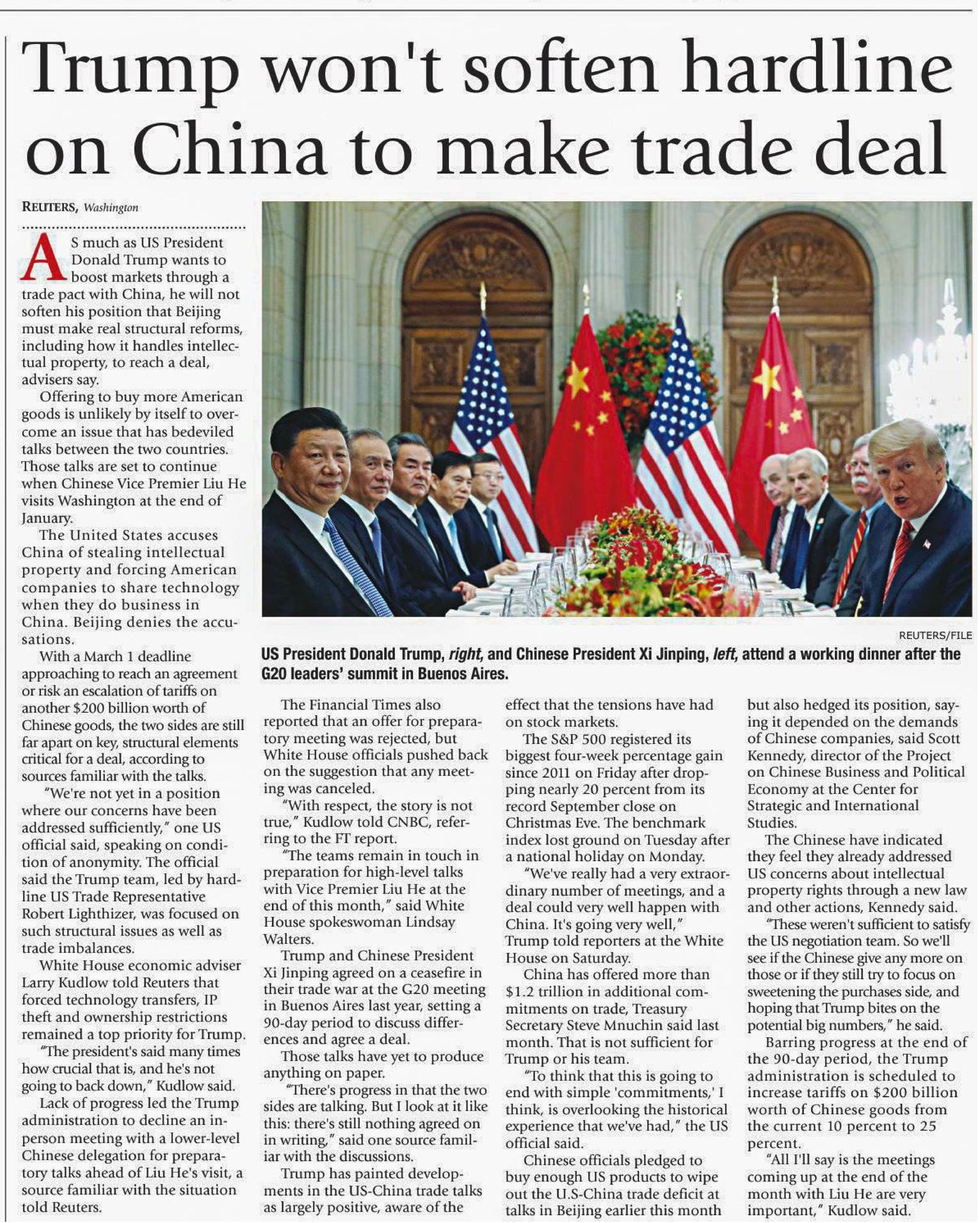 Trump won't soften hardline on China to make trade deal

REUTERS, Washington

AS much as US President Donald Trump wants to boost markets through a trade pact with China, he will not soften his position that Beijing must make real structural reforms, including how it handles intellectual property, to reach a deal, advisers say.

Offering to buy more American goods is unlikely by itself to overcome an issue that has bedeviled talks between the two countries. Those talks are set to continue when Chinese Vice Premier Liu He visits Washington at the end of January.

The United States accuses China of stealing intellectual property and forcing American companies to share technology when they do business in China. Beijing denies the accusations.

With a March 1 deadline approaching to reach an agreement or risk an escalation of tariffs on another $200 billion worth of Chinese goods, the two sides are still far apart on key, structural elements critical for a deal, according to sources familiar with the talks.

"We're not yet in a position where our concerns have been addressed sufficiently," one US official said, speaking on condition of anonymity. The official said the Trump team, led by hardline US Trade Representative Robert Lighthizer, was focused on such structural issues as well as trade imbalances.

White House economic adviser Larry Kudlow told Reuters that forced technology transfers, IP theft and ownership restrictions remained a top priority for Trump.

"The president's said many times how crucial that is, and he's not going to back down," Kudlow said.

Lack of progress led the Trump administration to decline an in-person meeting with a lower-level Chinese delegation for preparatory talks ahead of Liu He's visit, a source familiar with the situation told Reuters.

REUTERS/FILE

US President Donald Trump, right, and Chinese President Xi Jinping, left, attend a working dinner after the G20 leaders' summit in Buenos Aires.

The Financial Times also reported that an offer for preparatory meeting was rejected, but White House officials pushed back on the suggestion that any meeting was canceled.

"With respect, the story is not true," Kudlow told CNBC, referring to the FT report.

"The teams remain in touch in preparation for high-level talks with Vice Premier Liu He at the end of this month," said White House spokeswoman Lindsay Walters.

Trump and Chinese President Xi Jinping agreed on a ceasefire in their trade war at the G20 meeting in Buenos Aires last year, setting a 90-day period to discuss differences and agree a deal.

Those talks have yet to produce anything on paper.

"There's progress in that the two sides are talking. But I look at it like this: there's still nothing agreed on in writing," said one source familiar with the discussions.

Trump has painted developments in the US-China trade talks as largely positive, aware of the effect that the tensions have had on stock markets.

The S&P 500 registered its biggest four-week percentage gain since 2011 on Friday after dropping nearly 20 percent from its record September close on Christmas Eve. The benchmark index lost ground on Tuesday after a national holiday on Monday.

"We've really had a very extraordinary number of meetings, and a deal could very well happen with China. It's going very well," Trump told reporters at the White House on Saturday.

China has offered more than $1.2 trillion in additional commitments on trade, Treasury Secretary Steve Mnuchin said last month. That is not sufficient for Trump or his team.

"To think that this is going to end with simple 'commitments,' I think, is overlooking the historical experience that we've had," the US official said.

Chinese officials pledged to buy enough US products to wipe out the U.S-China trade deficit at talks in Beijing earlier this month but also hedged its position, saying it depended on the demands of Chinese companies, said Scott Kennedy, director of the Project on Chinese Business and Political Economy at the Center for Strategic and International Studies.

The Chinese have indicated they feel they already addressed US concerns about intellectual property rights through a new law and other actions, Kennedy said.

"These weren't sufficient to satisfy the US negotiation team. So we'll see if the Chinese give any more on those or if they still try to focus on sweetening the purchases side, and hoping that Trump bites on the potential big numbers," he said.

Barring progress at the end of the 90-day period, the Trump administration is scheduled to increase tariffs on $200 billion worth of Chinese goods from the current 10 percent to 25 percent.

"All I'll say is the meetings coming up at the end of the month with Liu He are very important," Kudlow said.